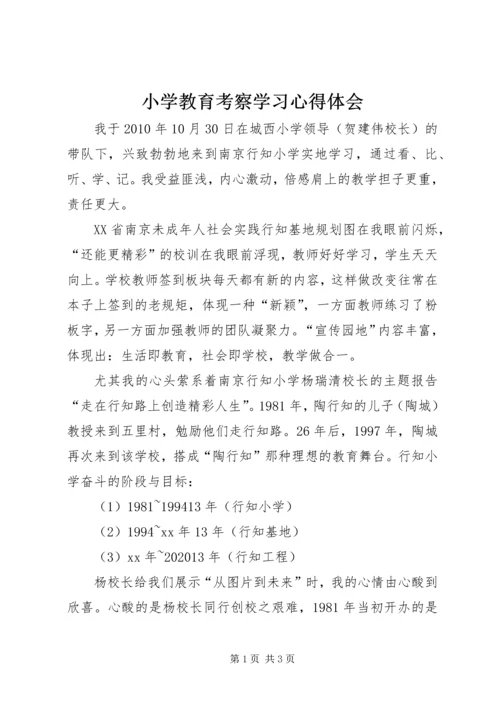 小学教育考察学习心得体会

我于2010年10月30日在城西小学领导（贺建伟校长）的带队下，兴致勃勃地来到南京行知小学实地学习，通过看、比、听、学、记。我受益匪浅，内心激动，倍感肩上的教学担子更重，责任更大。

XX省南京未成年人社会实践行知基地规划图在我眼前闪烁，“还能更精彩”的校训在我眼前浮现，教师好好学习，学生天天向上。学校教师签到板块每天都有新的内容，这样做改变往常在本子上签到的老规矩，体现一种“新颖”，一方面教师练习了粉板字，另一方面加强教师的团队凝聚力。“宣传园地”内容丰富，体现出：生活即教育，社会即学校，教学做合一。

尤其我的心头萦系着南京行知小学杨瑞清校长的主题报告“走在行知路上创造精彩人生”。1981年，陶行知的儿子（陶城）教授来到五里村，勉励他们走行知路。26年后，1997年，陶城再次来到该学校，搭成“陶行知”那种理想的教育舞台。行知小学奋斗的阶段与目标：

（1）1981~199413年（行知小学）

（2）1994~xx年13年（行知基地）

（3）xx年~202013年（行知工程）

杨校长给我们展示“从图片到未来”时，我的心情由心酸到欣喜。心酸的是杨校长同行创校之艰难，1981年当初开办的是

第1页 共3页